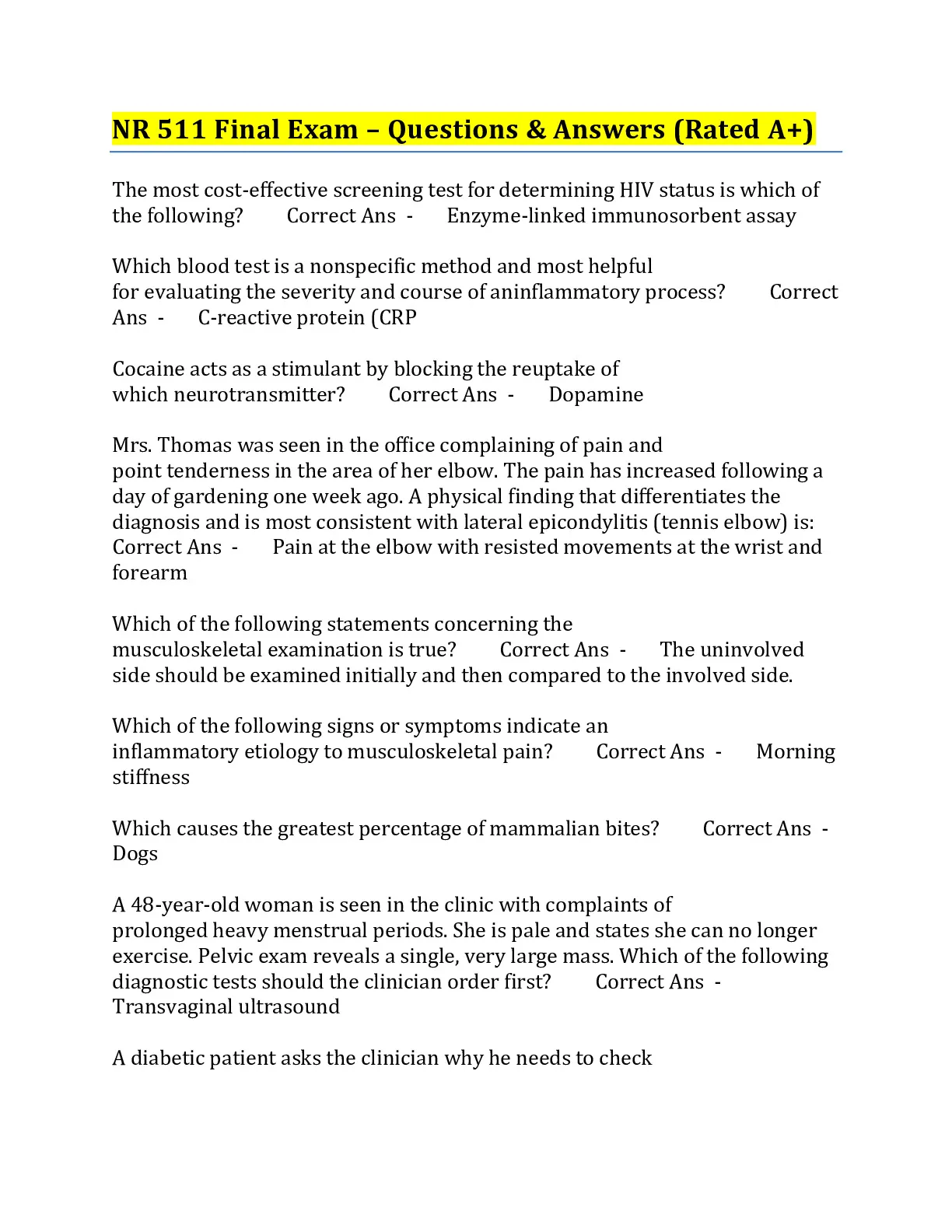 NR 511 Final Exam – Questions & Answers (Rated A+)

The most cost-effective screening test for determining HIV status is which of the following? Correct Ans - Enzyme-linked immunosorbent assay

Which blood test is a nonspecific method and most helpful for evaluating the severity and course of aninflammatory process? Correct Ans - C-reactive protein (CRP

Cocaine acts as a stimulant by blocking the reuptake of which neurotransmitter? Correct Ans - Dopamine

Mrs. Thomas was seen in the office complaining of pain and point tenderness in the area of her elbow. The pain has increased following a day of gardening one week ago. A physical finding that differentiates the diagnosis and is most consistent with lateral epicondylitis (tennis elbow) is: Correct Ans - Pain at the elbow with resisted movements at the wrist and forearm

Which of the following statements concerning the musculoskeletal examination is true? Correct Ans - The uninvolved side should be examined initially and then compared to the involved side.

Which of the following signs or symptoms indicate an inflammatory etiology to musculoskeletal pain? Correct Ans - Morning stiffness

Which causes the greatest percentage of mammalian bites? Correct Ans - Dogs

A 48-year-old woman is seen in the clinic with complaints of prolonged heavy menstrual periods. She is pale and states she can no longer exercise. Pelvic exam reveals a single, very large mass. Which of the following diagnostic tests should the clinician order first? Correct Ans - Transvaginal ultrasound

A diabetic patient asks the clinician why he needs to check